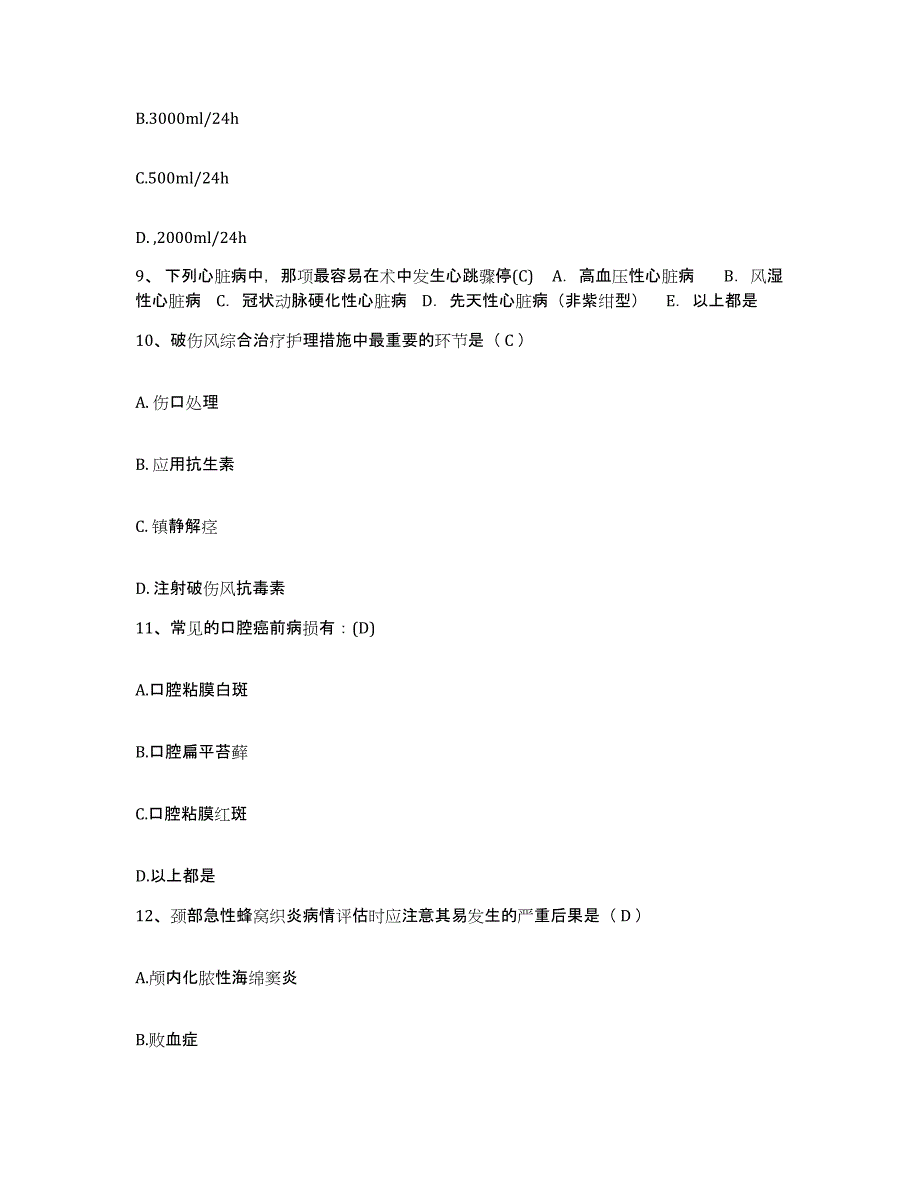 B.3000ml/24h

C.500ml/24h

D. ,2000ml/24h

9、下列心脏病中，那项最容易在术中发生心跳骤停(C)　A.　高血压性心脏病　　B.　风湿性心脏病　C.　冠状动脉硬化性心脏病　D.　先天性心脏病（非紫绀型）　　E.　以上都是

10、破伤风综合治疗护理措施中最重要的环节是（ C ）

A. 伤口处理

B. 应用抗生素

C. 镇静解痉

D. 注射破伤风抗毒素

11、常见的口腔癌前病损有：(D)

A.口腔粘膜白斑

B.口腔扁平苔藓

C.口腔粘膜红斑

D.以上都是

12、颈部急性蜂窝织炎病情评估时应注意其易发生的严重后果是（ D ）

A.颅内化脓性海绵窦炎

B.败血症